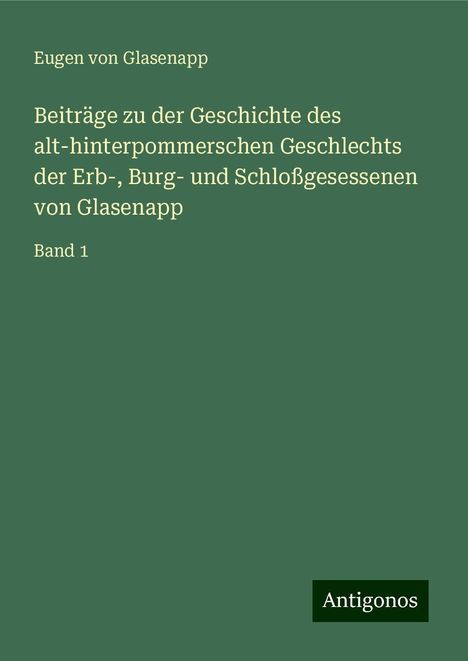 Eugen von Glasenapp

Beiträge zu der Geschichte des alt-hinterpommerschen Geschlechts der Erb-, Burg- und Schloßgesessenen von Glasenapp

Band 1

Antigonos